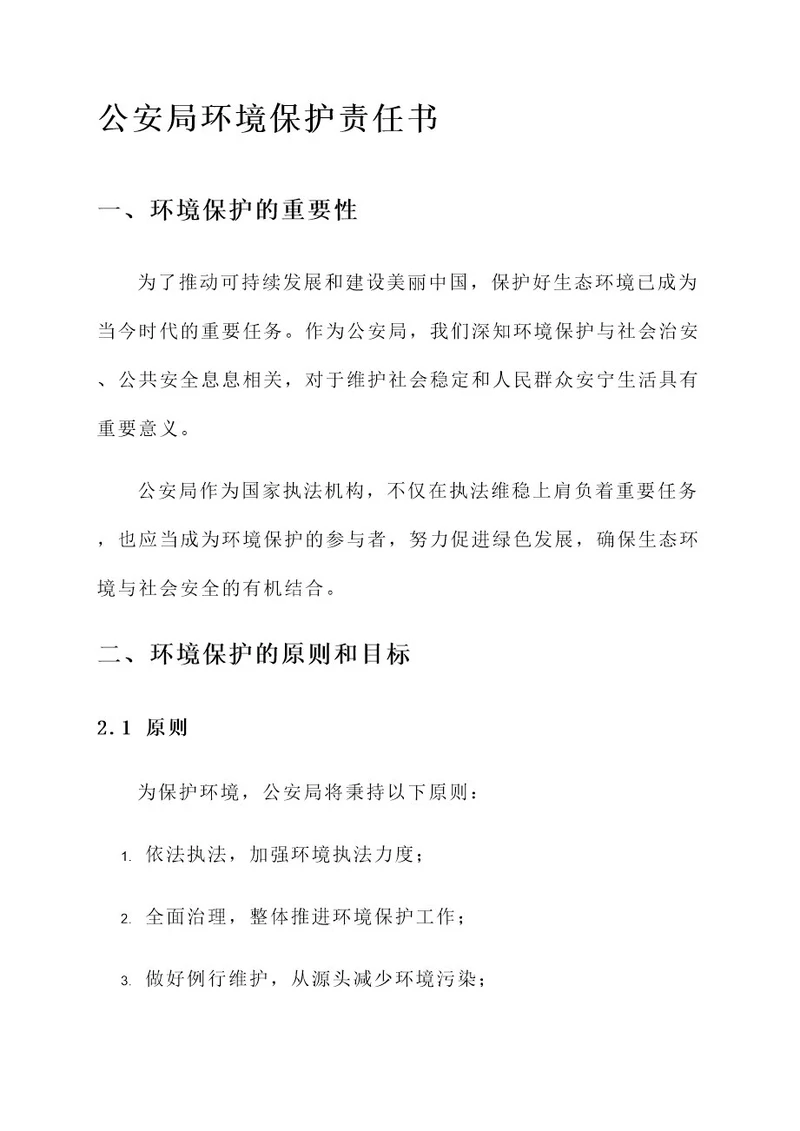 公安局环境保护责任书

一、环境保护的重要性

为了推动可持续发展和建设美丽中国，保护好生态环境已成为当今时代的重要任务。作为公安局，我们深知环境保护与社会治安、公共安全息息相关，对于维护社会稳定和人民群众安宁生活具有重要意义。

公安局作为国家执法机构，不仅在执法维稳上肩负着重要任务，也应当成为环境保护的参与者，努力促进绿色发展，确保生态环境与社会安全的有机结合。

二、环境保护的原则和目标

2.1 原则

为保护环境，公安局将秉持以下原则：

1. 依法执法，加强环境执法力度；

2. 全面治理，整体推进环境保护工作；

3. 做好例行维护，从源头减少环境污染；